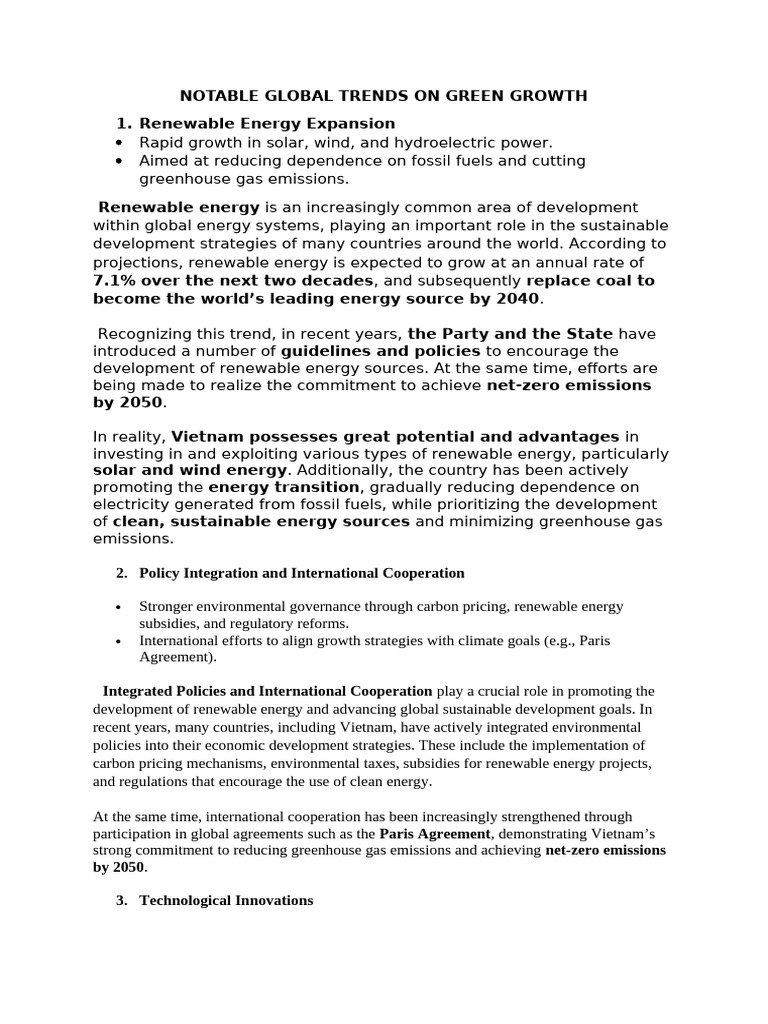 NOTABLE GLOBAL TRENDS ON GREEN GROWTH

1. Renewable Energy Expansion
• Rapid growth in solar, wind, and hydroelectric power.
• Aimed at reducing dependence on fossil fuels and cutting greenhouse gas emissions.

Renewable energy is an increasingly common area of development within global energy systems, playing an important role in the sustainable development strategies of many countries around the world. According to projections, renewable energy is expected to grow at an annual rate of 7.1% over the next two decades, and subsequently replace coal to become the world's leading energy source by 2040.

Recognizing this trend, in recent years, the Party and the State have introduced a number of guidelines and policies to encourage the development of renewable energy sources. At the same time, efforts are being made to realize the commitment to achieve net-zero emissions by 2050.

In reality, Vietnam possesses great potential and advantages in investing in and exploiting various types of renewable energy, particularly solar and wind energy. Additionally, the country has been actively promoting the energy transition, gradually reducing dependence on electricity generated from fossil fuels, while prioritizing the development of clean, sustainable energy sources and minimizing greenhouse gas emissions.

2. Policy Integration and International Cooperation

• Stronger environmental governance through carbon pricing, renewable energy subsidies, and regulatory reforms.
• International efforts to align growth strategies with climate goals (e.g., Paris Agreement).

Integrated Policies and International Cooperation play a crucial role in promoting the development of renewable energy and advancing global sustainable development goals. In recent years, many countries, including Vietnam, have actively integrated environmental policies into their economic development strategies. These include the implementation of carbon pricing mechanisms, environmental taxes, subsidies for renewable energy projects, and regulations that encourage the use of clean energy.

At the same time, international cooperation has been increasingly strengthened through participation in global agreements such as the Paris Agreement, demonstrating Vietnam's strong commitment to reducing greenhouse gas emissions and achieving net-zero emissions by 2050.

3. Technological Innovations